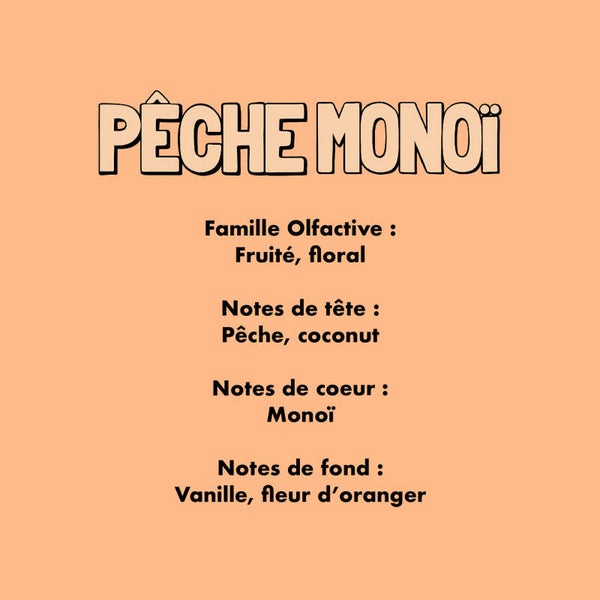 PÊCHE MONOÏ

Famille Olfactive :
Fruité, floral

Notes de tête :
Pêche, coconut

Notes de coeur :
Monoï

Notes de fond :
Vanille, fleur d'oranger